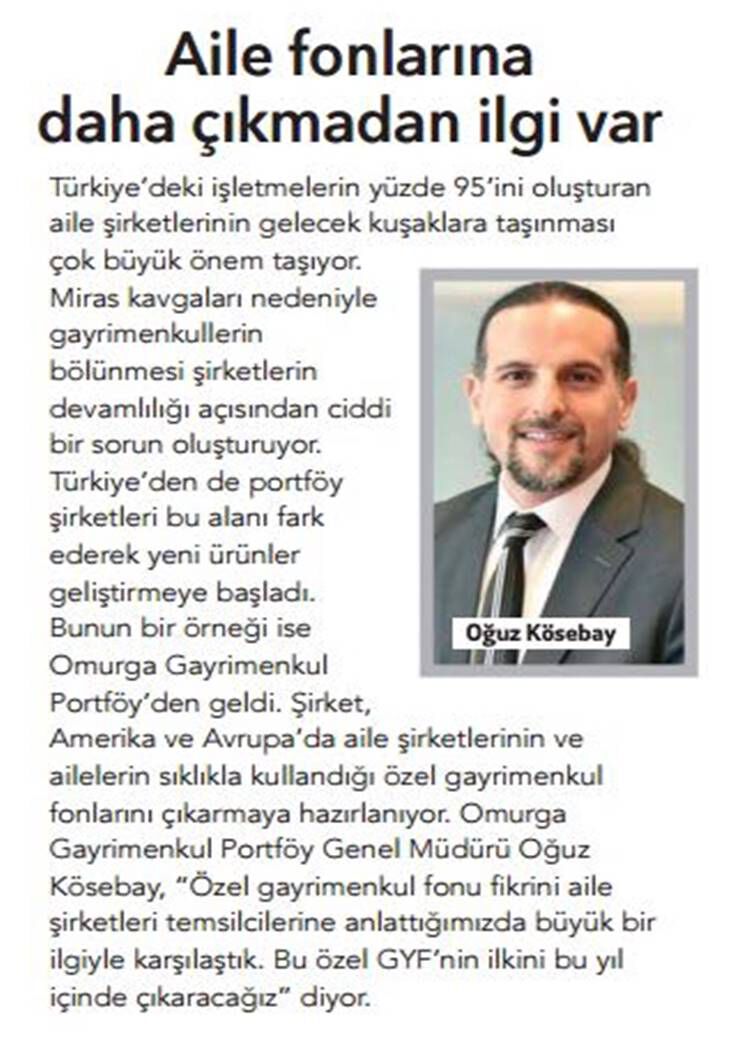 Aile fonlarına daha çıkmadan ilgi var

Türkiye'deki işletmelerin yüzde 95'ini oluşturan aile şirketlerinin gelecek kuşaklara taşınması çok büyük önem taşıyor. Miras kavgaları nedeniyle gayrimenkullerin bölünmesi şirketlerin devamlılığı açısından ciddi bir sorun oluşturuyor. Türkiye'den de portföy şirketleri bu alanı fark ederek yeni ürünler geliştirmeye başladı. Bunun bir örneği ise Omurga Gayrimenkul Portföy'den geldi. Şirket, Amerika ve Avrupa'da aile şirketlerinin ve ailelerin sıklıkla kullandığı özel gayrimenkul fonlarını çıkarmaya hazırlanıyor. Omurga Gayrimenkul Portföy Genel Müdürü Oğuz Kösebay, "Özel gayrimenkul fonu fikrini aile şirketleri temsilcilerine anlattığımızda büyük bir ilgiyle karşılaştık. Bu özel GYF'nin ilkini bu yıl içinde çıkaracağız" diyor.

Oğuz Kösebay